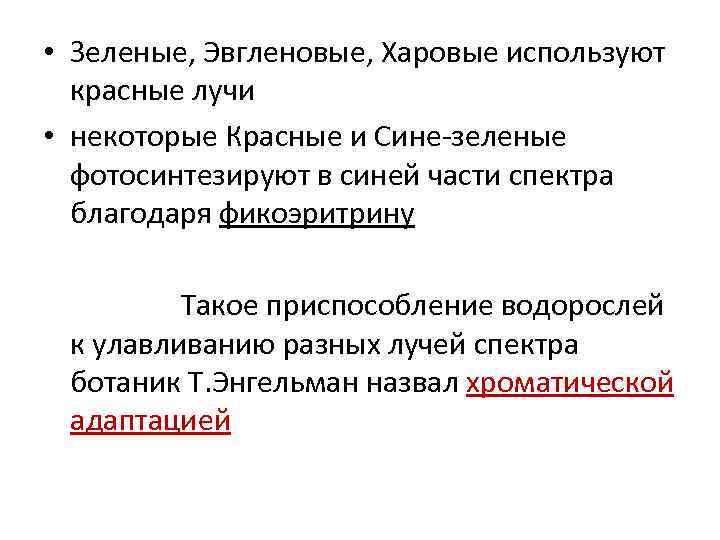 • Зеленые, Эвгленовые, Харовые используют красные лучи
• некоторые Красные и Сине-зеленые фотосинтезируют в синей части спектра благодаря фикоэритрину

Такое приспособление водорослей к улавливанию разных лучей спектра ботаник Т.Энгельман назвал хроматической адаптацией